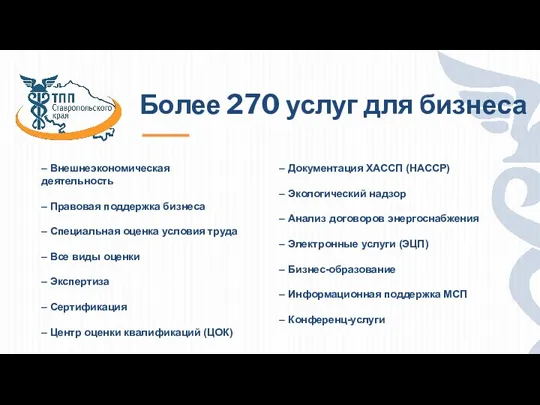 ТПП Ставропольского края

Более 270 услуг для бизнеса

– Внешнеэкономическая деятельность

– Правовая поддержка бизнеса

– Специальная оценка условия труда

– Все виды оценки

– Экспертиза

– Сертификация

– Центр оценки квалификаций (ЦОК)

– Документация ХАССП (НАССР)

– Экологический надзор

– Анализ договоров энергоснабжения

– Электронные услуги (ЭЦП)

– Бизнес-образование

– Информационная поддержка МСП

– Конференц-услуги